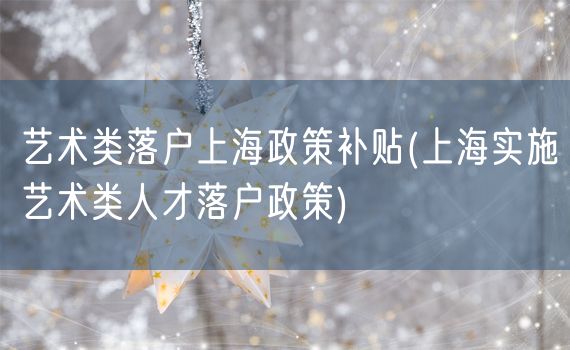 艺术类落户上海政策补贴(上海实施艺术类人才落户政策)